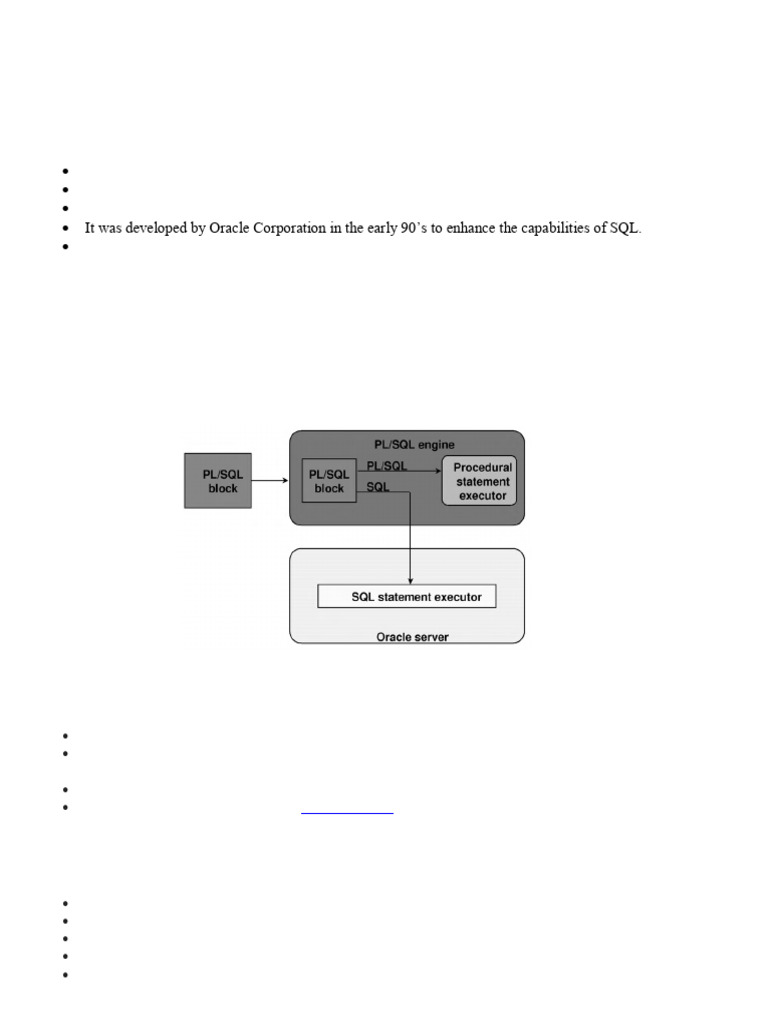 • It was developed by Oracle Corporation in the early 90's to enhance the capabilities of SQL.

PL/SQL block

PL/SQL engine

PL/SQL block

PL/SQL

SQL

Procedural statement executor

SQL statement executor

Oracle server